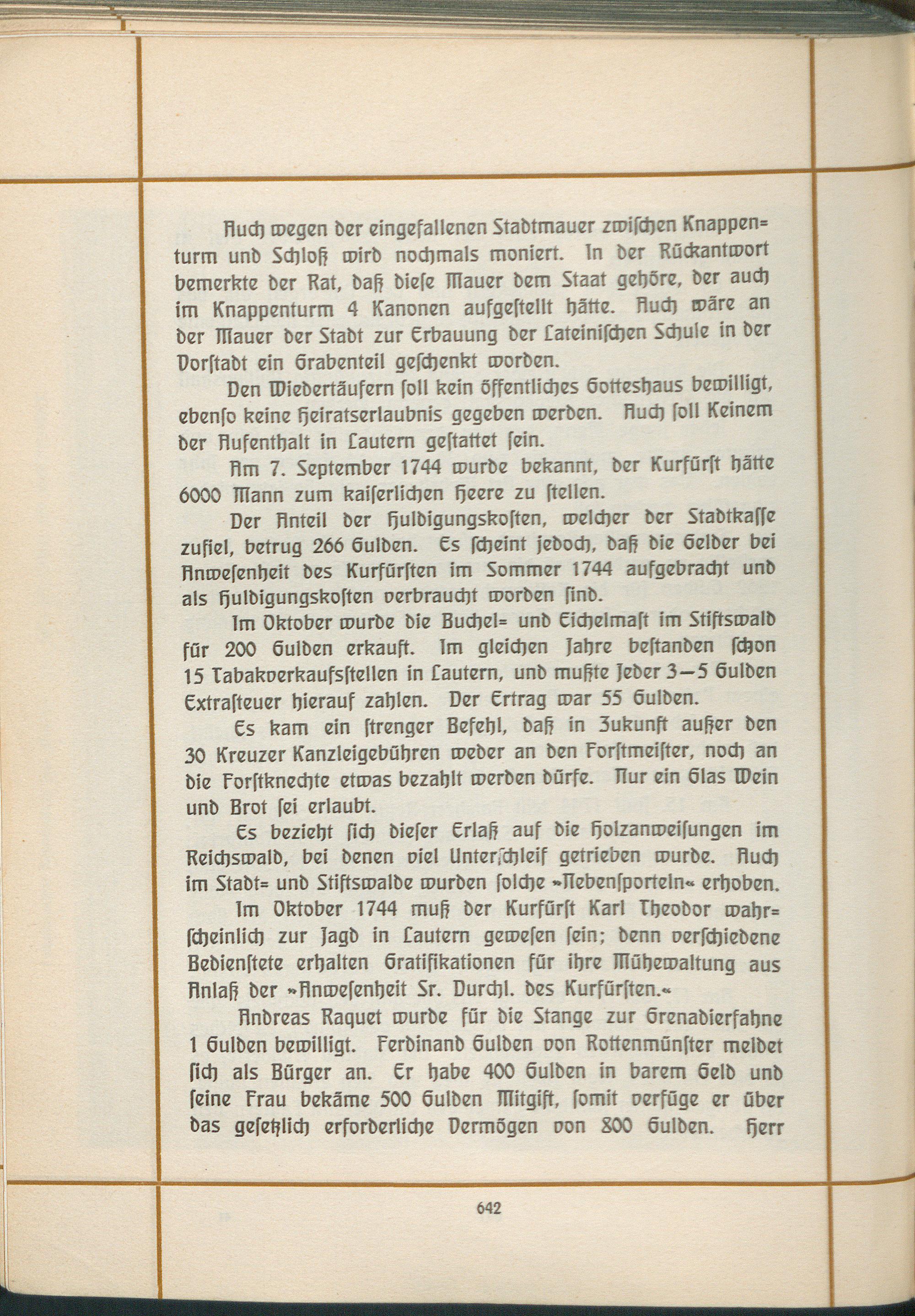 Auch wegen der eingefallenen Stadtmauer zwischen Knappenturm und Schloß wird nochmals moniert. In der Rückantwort bemerkte der Rat, daß diese Mauer dem Staat gehöre, der auch im Knappenturm 4 Kanonen aufgestellt hätte. Auch wäre an der Mauer der Stadt zur Erbauung der Lateinischen Schule in der Vorstadt ein Grabenteil geschenkt worden.

Den Wiedertäufern soll kein öffentliches Gotteshaus bewilligt, ebenso keine Heiratserlaubnis gegeben werden. Auch soll Keinem der Aufenthalt in Lautern gestattet sein.

Am 7. September 1744 wurde bekannt, der Kurfürst hätte 6000 Mann zum kaiserlichen Heere zu stellen.

Der Anteil der Huldigungskosten, welcher der Stadtkasse zufiel, betrug 266 Gulden. Es scheint jedoch, daß die Gelder bei Anwesenheit des Kurfürsten im Sommer 1744 aufgebracht und als Huldigungskosten verbraucht worden sind.

Im Oktober wurde die Buchel= und Eichelmast im Stiftswald für 200 Gulden erkauft. Im gleichen Jahre bestanden schon 15 Tabakverkaufsstellen in Lautern, und mußte Jeder 3—5 Gulden Extrasteuer hierauf zahlen. Der Ertrag war 55 Gulden.

Es kam ein strenger Befehl, daß in Zukunft außer den 30 Kreuzer Kanzleigebühren weder an den Forstmeister, noch an die Forstknechte etwas bezahlt werden dürfe. Nur ein Glas Wein und Brot sei erlaubt.

Es bezieht sich dieser Erlaß auf die Holzanweisungen im Reichswald, bei denen viel Unterschleif getrieben wurde. Auch im Stadt= und Stiftswalde wurden solche »Nebensporteln« erhoben.

Im Oktober 1744 muß der Kurfürst Karl Theodor wahrscheinlich zur Jagd in Lautern gewesen sein; denn verschiedene Bedienstete erhalten Gratifikationen für ihre Mühewaltung aus Anlaß der »Anwesenheit Sr. Durchl. des Kurfürsten.«

Andreas Raquet wurde für die Stange zur Grenadierfahne 1 Gulden bewilligt. Ferdinand Gulden von Rottenmünster meldet sich als Bürger an. Er habe 400 Gulden in barem Geld und seine Frau bekäme 500 Gulden Mitgift, somit verfüge er über das gesetzlich erforderliche Vermögen von 800 Gulden. Herr

642